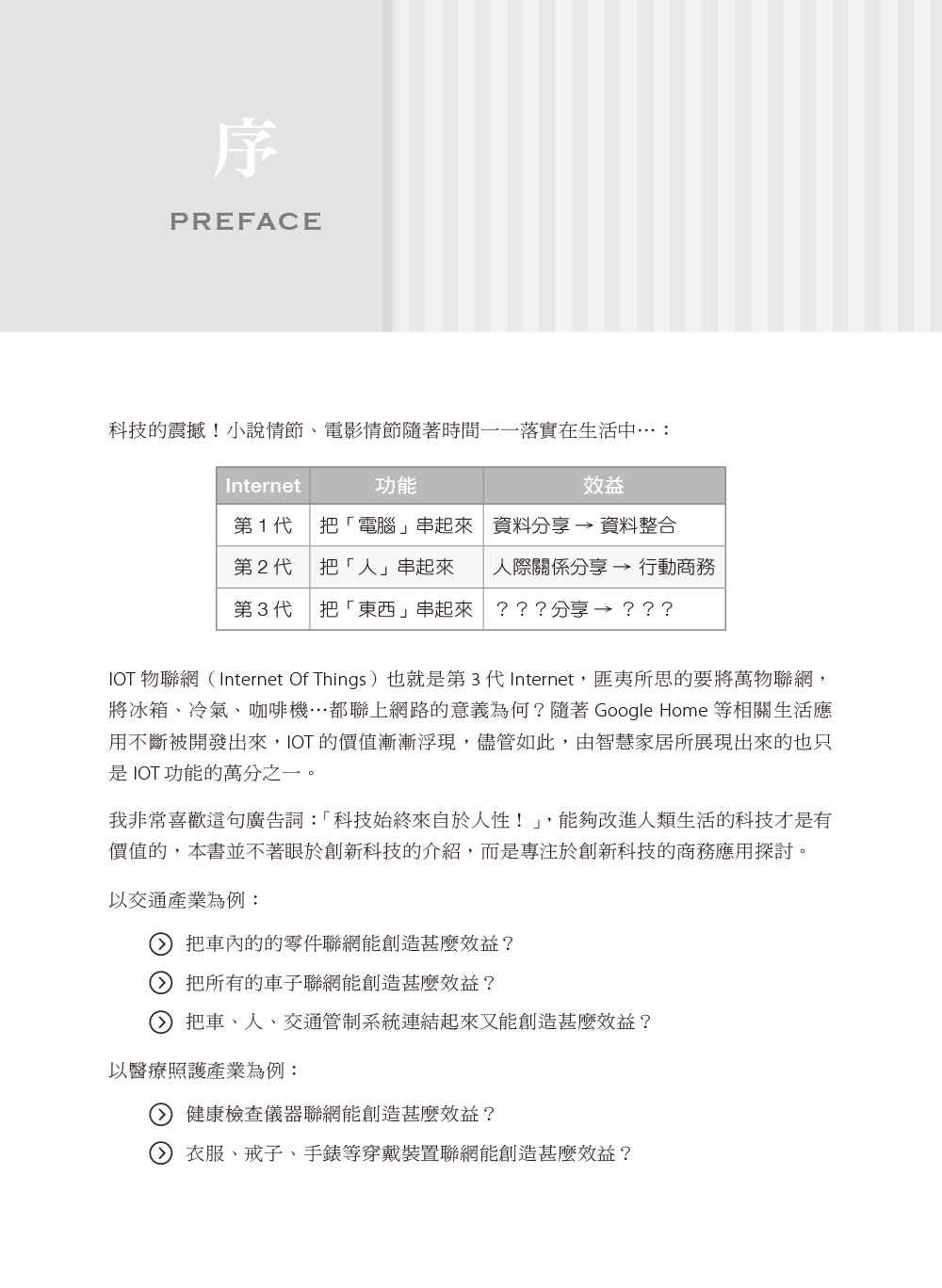 序
PREFACE

科技的震撼！小說情節、電影情節隨著時間一一落實在生活中…：

| Internet | 功能 | 效益 |
|---|---|---|
| 第 1 代 | 把「電腦」串起來 | 資料分享 → 資料整合 |
| 第 2 代 | 把「人」串起來 | 人際關係分享 → 行動商務 |
| 第 3 代 | 把「東西」串起來 | ？？？分享 → ？？？ |

IOT 物聯網（Internet Of Things）也就是第 3 代 Internet，匪夷所思的要將萬物聯網，將冰箱、冷氣、咖啡機…都聯上網路的意義為何？隨著 Google Home 等相關生活應用不斷被開發出來，IOT 的價值漸漸浮現，儘管如此，由智慧家居所展現出來的也只是 IOT 功能的萬分之一。

我非常喜歡這句廣告詞：「科技始終來自於人性！」，能夠改進人類生活的科技才是有價值的，本書並不著眼於創新科技的介紹，而是專注於創新科技的商務應用探討。

以交通產業為例：

把車內的的零件聯網能創造甚麼效益？

把所有的車子聯網能創造甚麼效益？

把車、人、交通管制系統連結起來又能創造甚麼效益？

以醫療照護產業為例：

健康檢查儀器聯網能創造甚麼效益？

衣服、戒子、手錶等穿戴裝置聯網能創造甚麼效益？